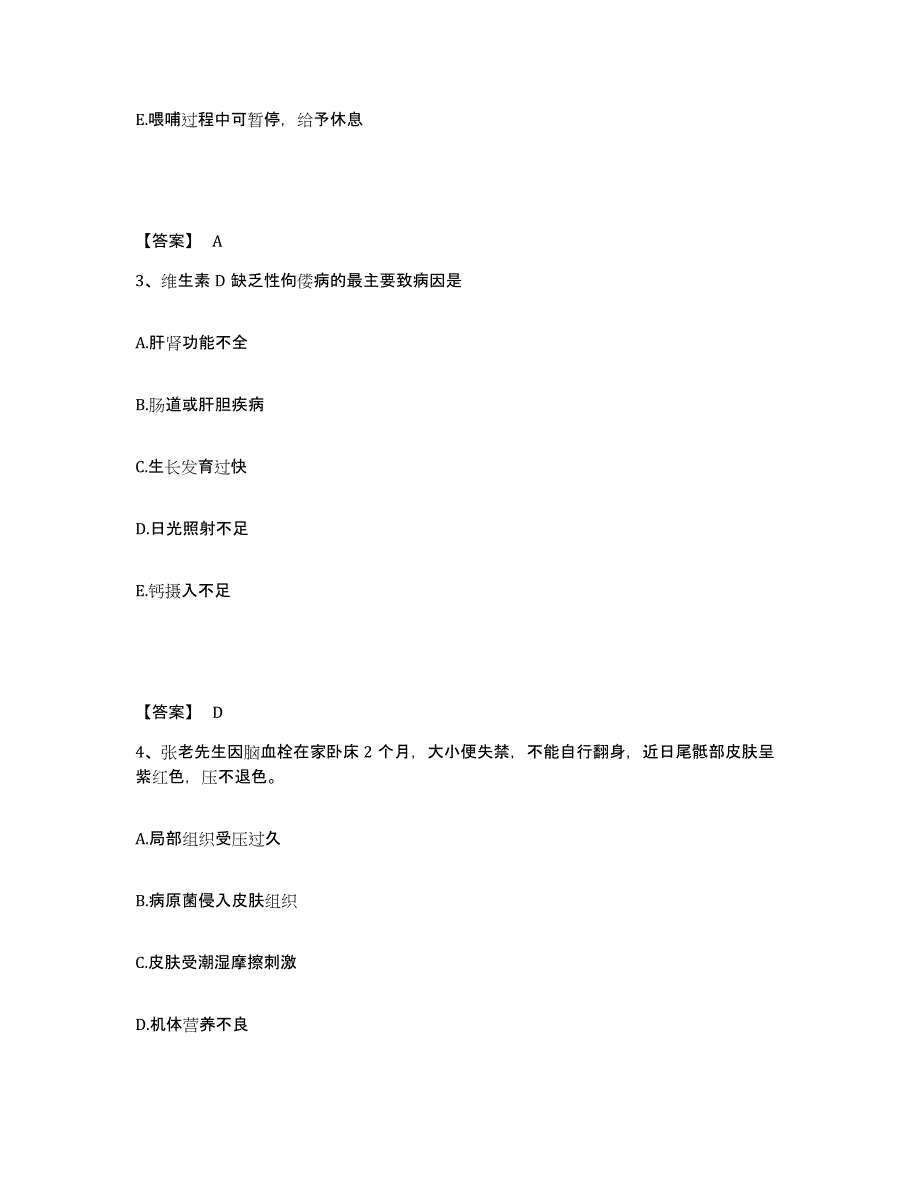 E.喂哺过程中可暂停，给予休息

【答案】 A

3、维生素 D 缺乏性佝偻病的最主要致病因是

A.肝肾功能不全

B.肠道或肝胆疾病

C.生长发育过快

D.日光照射不足

E.钙摄入不足

【答案】 D

4、张老先生因脑血栓在家卧床 2 个月，大小便失禁，不能自行翻身，近日尾骶部皮肤呈紫红色，压不退色。

A.局部组织受压过久

B.病原菌侵入皮肤组织

C.皮肤受潮湿摩擦刺激

D.机体营养不良